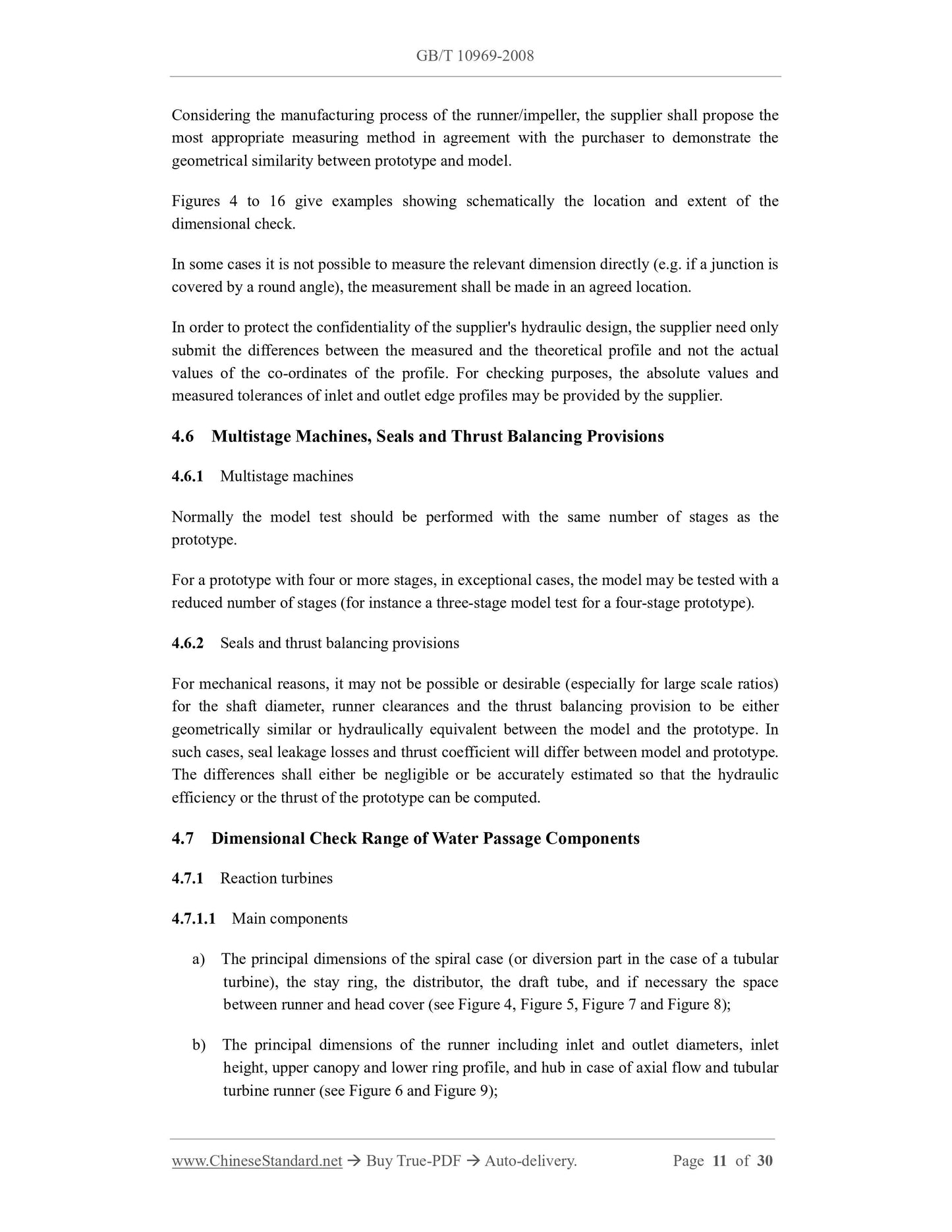 GB/T 10969-2008

Considering the manufacturing process of the runner/impeller, the supplier shall propose the most appropriate measuring method in agreement with the purchaser to demonstrate the geometrical similarity between prototype and model.

Figures 4 to 16 give examples showing schematically the location and extent of the dimensional check.

In some cases it is not possible to measure the relevant dimension directly (e.g. if a junction is covered by a round angle), the measurement shall be made in an agreed location.

In order to protect the confidentiality of the supplier's hydraulic design, the supplier need only submit the differences between the measured and the theoretical profile and not the actual values of the co-ordinates of the profile. For checking purposes, the absolute values and measured tolerances of inlet and outlet edge profiles may be provided by the supplier.

4.6 Multistage Machines, Seals and Thrust Balancing Provisions

4.6.1 Multistage machines

Normally the model test should be performed with the same number of stages as the prototype.

For a prototype with four or more stages, in exceptional cases, the model may be tested with a reduced number of stages (for instance a three-stage model test for a four-stage prototype).

4.6.2 Seals and thrust balancing provisions

For mechanical reasons, it may not be possible or desirable (especially for large scale ratios) for the shaft diameter, runner clearances and the thrust balancing provision to be either geometrically similar or hydraulically equivalent between the model and the prototype. In such cases, seal leakage losses and thrust coefficient will differ between model and prototype. The differences shall either be negligible or be accurately estimated so that the hydraulic efficiency or the thrust of the prototype can be computed.

4.7 Dimensional Check Range of Water Passage Components

4.7.1 Reaction turbines

4.7.1.1 Main components

a) The principal dimensions of the spiral case (or diversion part in the case of a tubular turbine), the stay ring, the distributor, the draft tube, and if necessary the space between runner and head cover (see Figure 4, Figure 5, Figure 7 and Figure 8);

b) The principal dimensions of the runner including inlet and outlet diameters, inlet height, upper canopy and lower ring profile, and hub in case of axial flow and tubular turbine runner (see Figure 6 and Figure 9);

www.ChineseStandard.net → Buy True-PDF → Auto-delivery. Page 11 of 30